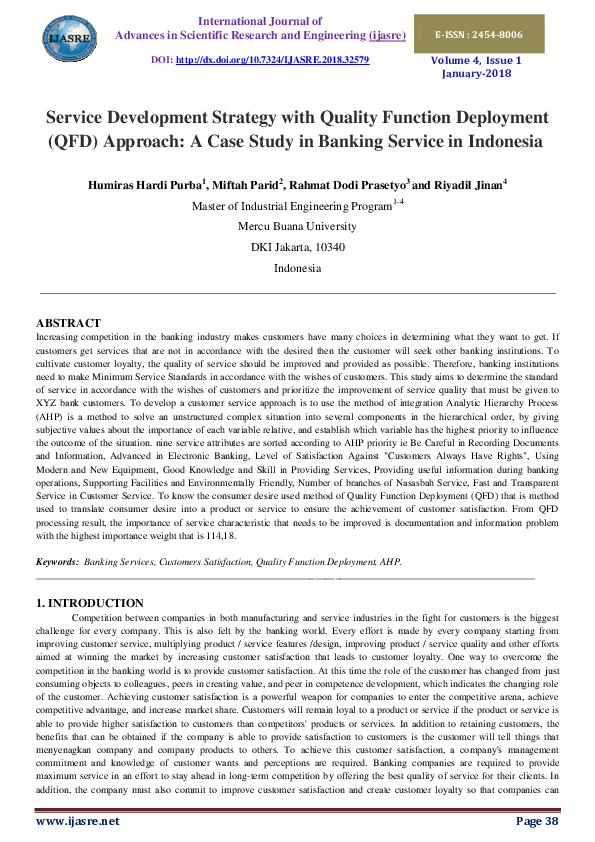 IJASRE

International Journal of
Advances in Scientific Research and Engineering (ijasre)

E-ISSN : 2454-8006

DOI: http://dx.doi.org/10.7324/IJASRE.2018.32579

Volume 4, Issue 1
January-2018

Service Development Strategy with Quality Function Deployment (QFD) Approach: A Case Study in Banking Service in Indonesia

Humiras Hardi Purba$^1$, Miftah Parid$^2$, Rahmat Dodi Prasetyo$^3$ and Riyadil Jinan$^4$

Master of Industrial Engineering Program$^{1-4}$

Mercu Buana University

DKI Jakarta, 10340

Indonesia

ABSTRACT

Increasing competition in the banking industry makes customers have many choices in determining what they want to get. If customers get services that are not in accordance with the desired then the customer will seek other banking institutions. To cultivate customer loyalty, the quality of service should be improved and provided as possible. Therefore, banking institutions need to make Minimum Service Standards in accordance with the wishes of customers. This study aims to determine the standard of service in accordance with the wishes of customers and prioritize the improvement of service quality that must be given to XYZ bank customers. To develop a customer service approach is to use the method of integration Analytic Hierarchy Process (AHP) is a method to solve an unstructured complex situation into several components in the hierarchical order, by giving subjective values about the importance of each variable relative, and establish which variable has the highest priority to influence the outcome of the situation. nine service attributes are sorted according to AHP priority ie Be Careful in Recording Documents and Information, Advanced in Electronic Banking, Level of Satisfaction Against "Customers Always Have Rights", Using Modern and New Equipment, Good Knowledge and Skill in Providing Services, Providing useful information during banking operations, Supporting Facilities and Environmentally Friendly, Number of branches of Nasasbah Service, Fast and Transparent Service in Customer Service. To know the consumer desire used method of Quality Function Deployment (QFD) that is method used to translate consumer desire into a product or service to ensure the achievement of customer satisfaction. From QFD processing result, the importance of service characteristic that needs to be improved is documentation and information problem with the highest importance weight that is 114,18.

Keywords: Banking Services, Customers Satisfaction, Quality Function Deployment, AHP.

1. INTRODUCTION

Competition between companies in both manufacturing and service industries in the fight for customers is the biggest challenge for every company. This is also felt by the banking world. Every effort is made by every company starting from improving customer service, multiplying product / service features /design, improving product / service quality and other efforts aimed at winning the market by increasing customer satisfaction that leads to customer loyalty. One way to overcome the competition in the banking world is to provide customer satisfaction. At this time the role of the customer has changed from just consuming objects to colleagues, peers in creating value, and peer in competence development, which indicates the changing role of the customer. Achieving customer satisfaction is a powerful weapon for companies to enter the competitive arena, achieve competitive advantage, and increase market share. Customers will remain loyal to a product or service if the product or service is able to provide higher satisfaction to customers than competitors' products or services. In addition to retaining customers, the benefits that can be obtained if the company is able to provide satisfaction to customers is the customer will tell things that menyenagkan company and company products to others. To achieve this customer satisfaction, a company's management commitment and knowledge of customer wants and perceptions are required. Banking companies are required to provide maximum service in an effort to stay ahead in long-term competition by offering the best quality of service for their clients. In addition, the company must also commit to improve customer satisfaction and create customer loyalty so that companies can

www.ijasre.net

Page 38